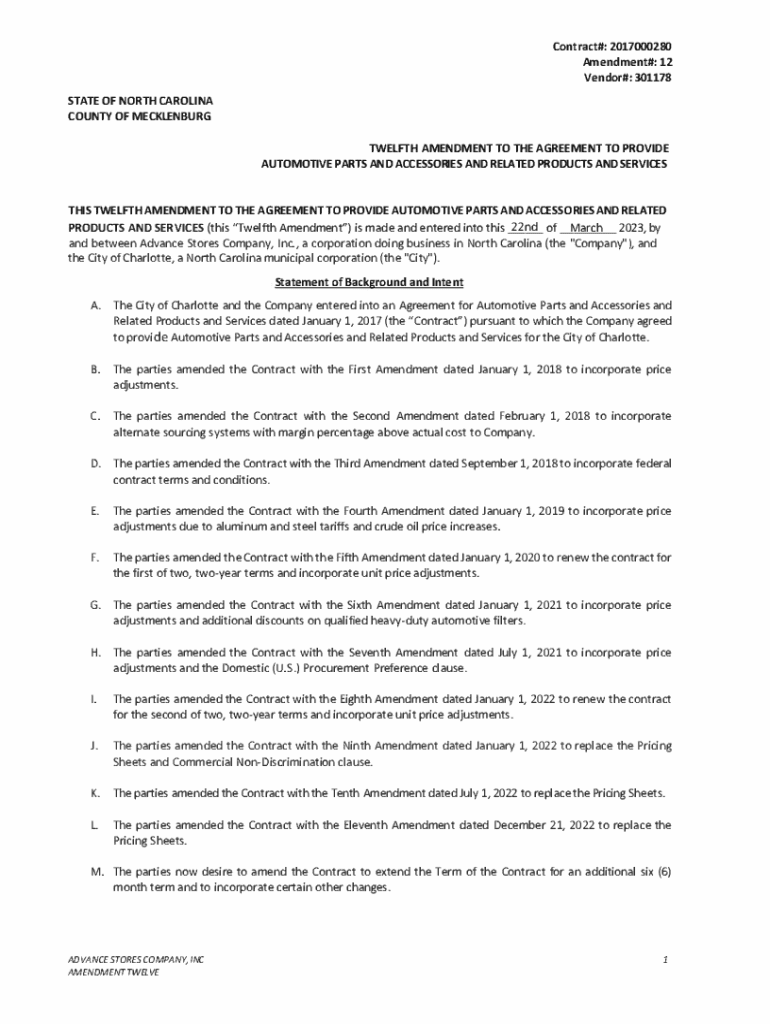 Contract#: 2017000280
Amendment#: 12
Vendor#: 301178

STATE OF NORTH CAROLINA
COUNTY OF MECKLENBURG

TWELFTH AMENDMENT TO THE AGREEMENT TO PROVIDE
AUTOMOTIVE PARTS AND ACCESSORIES AND RELATED PRODUCTS AND SERVICES

THIS TWELFTH AMENDMENT TO THE AGREEMENT TO PROVIDE AUTOMOTIVE PARTS AND ACCESSORIES AND RELATED PRODUCTS AND SERVICES (this "Twelfth Amendment") is made and entered into this 22nd of March 2023, by and between Advance Stores Company, Inc., a corporation doing business in North Carolina (the "Company"), and the City of Charlotte, a North Carolina municipal corporation (the "City").

Statement of Background and Intent

A. The City of Charlotte and the Company entered into an Agreement for Automotive Parts and Accessories and Related Products and Services dated January 1, 2017 (the "Contract") pursuant to which the Company agreed to provide Automotive Parts and Accessories and Related Products and Services for the City of Charlotte.

B. The parties amended the Contract with the First Amendment dated January 1, 2018 to incorporate price adjustments.

C. The parties amended the Contract with the Second Amendment dated February 1, 2018 to incorporate alternate sourcing systems with margin percentage above actual cost to Company.

D. The parties amended the Contract with the Third Amendment dated September 1, 2018 to incorporate federal contract terms and conditions.

E. The parties amended the Contract with the Fourth Amendment dated January 1, 2019 to incorporate price adjustments due to aluminum and steel tariffs and crude oil price increases.

F. The parties amended the Contract with the Fifth Amendment dated January 1, 2020 to renew the contract for the first of two, two-year terms and incorporate unit price adjustments.

G. The parties amended the Contract with the Sixth Amendment dated January 1, 2021 to incorporate price adjustments and additional discounts on qualified heavy-duty automotive filters.

H. The parties amended the Contract with the Seventh Amendment dated July 1, 2021 to incorporate price adjustments and the Domestic (U.S.) Procurement Preference clause.

I. The parties amended the Contract with the Eighth Amendment dated January 1, 2022 to renew the contract for the second of two, two-year terms and incorporate unit price adjustments.

J. The parties amended the Contract with the Ninth Amendment dated January 1, 2022 to replace the Pricing Sheets and Commercial Non-Discrimination clause.

K. The parties amended the Contract with the Tenth Amendment dated July 1, 2022 to replace the Pricing Sheets.

L. The parties amended the Contract with the Eleventh Amendment dated December 21, 2022 to replace the Pricing Sheets.

M. The parties now desire to amend the Contract to extend the Term of the Contract for an additional six (6) month term and to incorporate certain other changes.

ADVANCE STORES COMPANY, INC
AMENDMENT TWELVE

1